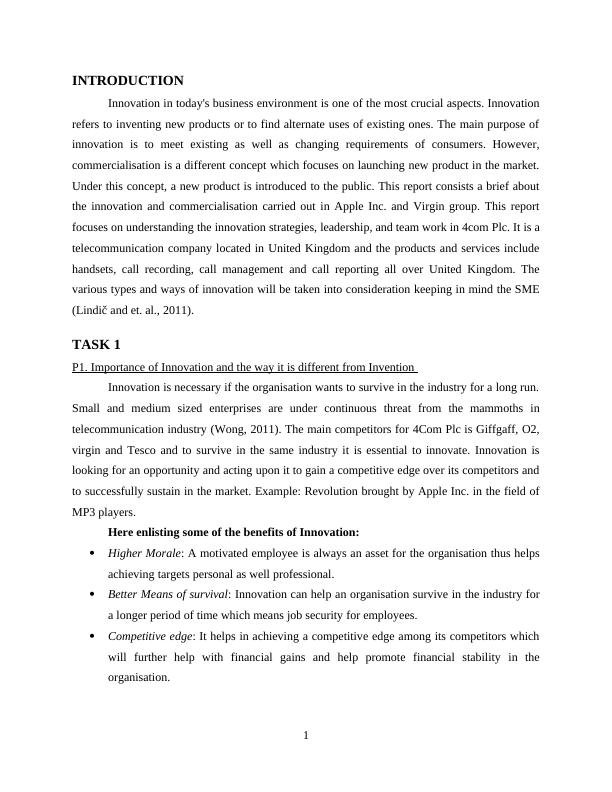 INTRODUCTION

Innovation in today's business environment is one of the most crucial aspects. Innovation refers to inventing new products or to find alternate uses of existing ones. The main purpose of innovation is to meet existing as well as changing requirements of consumers. However, commercialisation is a different concept which focuses on launching new product in the market. Under this concept, a new product is introduced to the public. This report consists a brief about the innovation and commercialisation carried out in Apple Inc. and Virgin group. This report focuses on understanding the innovation strategies, leadership, and team work in 4com Plc. It is a telecommunication company located in United Kingdom and the products and services include handsets, call recording, call management and call reporting all over United Kingdom. The various types and ways of innovation will be taken into consideration keeping in mind the SME (Lindič and et. al., 2011).

TASK 1

P1. Importance of Innovation and the way it is different from Invention

Innovation is necessary if the organisation wants to survive in the industry for a long run. Small and medium sized enterprises are under continuous threat from the mammoths in telecommunication industry (Wong, 2011). The main competitors for 4Com Plc is Giffgaff, O2, virgin and Tesco and to survive in the same industry it is essential to innovate. Innovation is looking for an opportunity and acting upon it to gain a competitive edge over its competitors and to successfully sustain in the market. Example: Revolution brought by Apple Inc. in the field of MP3 players.

Here enlisting some of the benefits of Innovation:

• Higher Morale: A motivated employee is always an asset for the organisation thus helps achieving targets personal as well professional.
• Better Means of survival: Innovation can help an organisation survive in the industry for a longer period of time which means job security for employees.
• Competitive edge: It helps in achieving a competitive edge among its competitors which will further help with financial gains and help promote financial stability in the organisation.

1